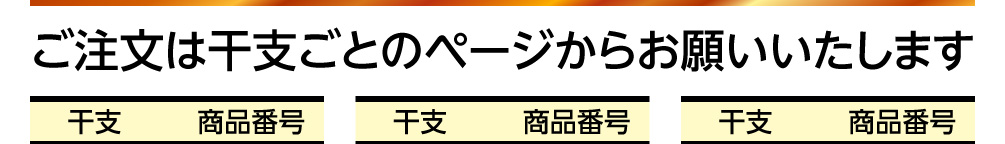 ご注文は干支ごとのページからお願いいたします

| 干支 | 商品番号 |
|---|---|

| 干支 | 商品番号 |
|---|---|

| 干支 | 商品番号 |
|---|---|